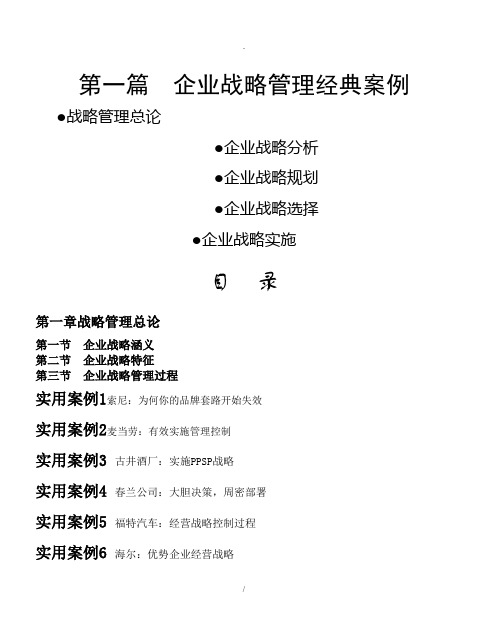 -

第一篇　企业战略管理经典案例

●战略管理总论

●企业战略分析

●企业战略规划

●企业战略选择

●企业战略实施

目　录

第一章战略管理总论

第一节　企业战略涵义
第二节　企业战略特征
第三节　企业战略管理过程

实用案例1索尼：为何你的品牌套路开始失效

实用案例2麦当劳：有效实施管理控制

实用案例3 古井酒厂：实施PPSP战略

实用案例4 春兰公司：大胆决策，周密部署

实用案例5 福特汽车：经营战略控制过程

实用案例6 海尔：优势企业经营战略

/